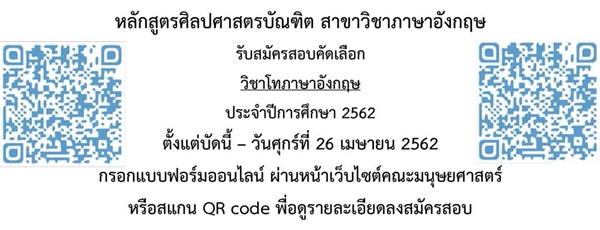 หลักสูตรศิลปศาสตรบัณฑิต สาขาวิชาภาษาอังกฤษ

รับสมัครสอบคัดเลือก

วิชาโทภาษาอังกฤษ

ประจำปีการศึกษา 2562

ตั้งแต่บัดนี้ – วันศุกร์ที่ 26 เมษายน 2562

กรอกแบบฟอร์มออนไลน์ ผ่านหน้าเว็บไซต์คณะมนุษยศาสตร์

หรือสแกน QR code พื่อดูรายละเอียดลงสมัครสอบ